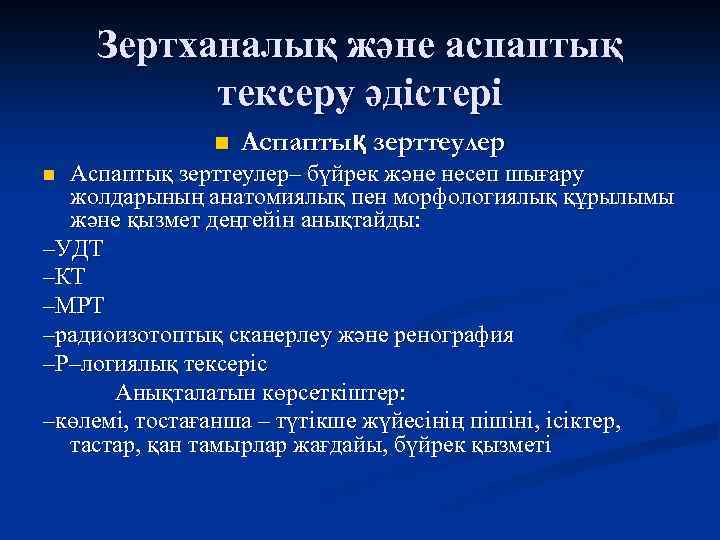 Зертханалық және аспаптық тексеру әдістері

Аспаптық зерттеулер

Аспаптық зерттеулер– бүйрек және несеп шығару жолдарының анатомиялық пен морфологиялық құрылымы және қызмет деңгейін анықтайды:

–УДТ

–КТ

–МРТ

–радиоизотоптық сканерлеу және ренография

–Р–логиялық тексеріс

Анықталатын көрсеткіштер:

–көлемі, тостағанша – түтікше жүйесінің пішіні, ісіктер, тастар, қан тамырлар жағдайы, бүйрек қызметі